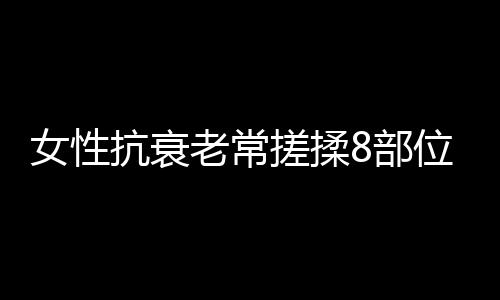 女性抗衰老常搓揉8部位